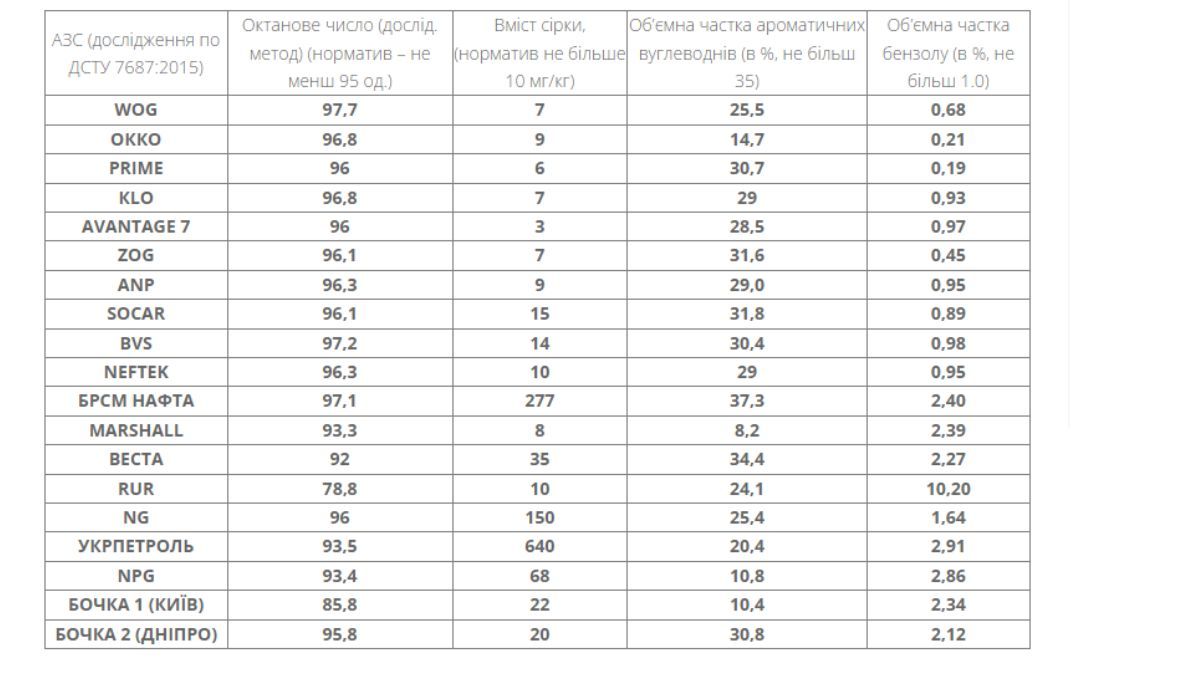 | АЗС (дослідження по ДСТУ 7687:2015) | Октанове число (дослід. метод) (норматив – не менш 95 од.) | Вміст сірки, (норматив не більше 10 мг/кг) | Об'ємна частка ароматичних вуглеводнів (в %, не більш 35) | Об'ємна частка бензолу (в %, не більш 1.0) |
|---|---|---|---|---|
| WOG | 97,7 | 7 | 25,5 | 0,68 |
| OKKO | 96,8 | 9 | 14,7 | 0,21 |
| PRIME | 96 | 6 | 30,7 | 0,19 |
| KLO | 96,8 | 7 | 29 | 0,93 |
| AVANTAGE 7 | 96 | 3 | 28,5 | 0,97 |
| ZOG | 96,1 | 7 | 31,6 | 0,45 |
| ANP | 96,3 | 9 | 29,0 | 0,95 |
| SOCAR | 96,1 | 15 | 31,8 | 0,89 |
| BVS | 97,2 | 14 | 30,4 | 0,98 |
| NEFTEK | 96,3 | 10 | 29 | 0,95 |
| БРСМ НАФТА | 97,1 | 277 | 37,3 | 2,40 |
| MARSHALL | 93,3 | 8 | 8,2 | 2,39 |
| ВЕСТА | 92 | 35 | 34,4 | 2,27 |
| RUR | 78,8 | 10 | 24,1 | 10,20 |
| NG | 96 | 150 | 25,4 | 1,64 |
| УКРПЕТРОЛЬ | 93,5 | 640 | 20,4 | 2,91 |
| NPG | 93,4 | 68 | 10,8 | 2,86 |
| БОЧКА 1 (КИЇВ) | 85,8 | 22 | 10,4 | 2,34 |
| БОЧКА 2 (ДНІПРО) | 95,8 | 20 | 30,8 | 2,12 |